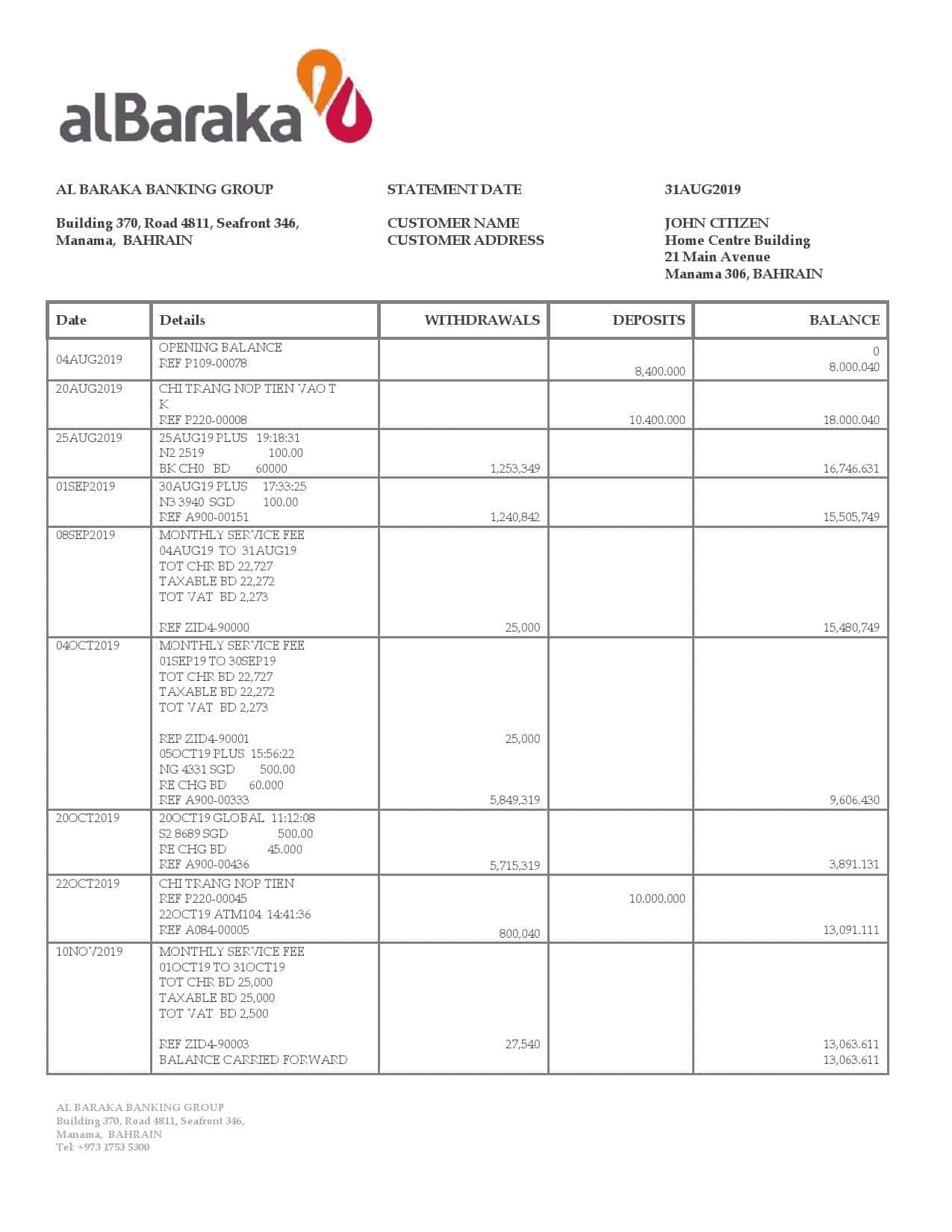 alBaraka

AL BARAKA BANKING GROUP

Building 370, Road 4811, Seafront 346,
Manama, BAHRAIN

STATEMENT DATE

CUSTOMER NAME
CUSTOMER ADDRESS

31AUG2019

JOHN CITIZEN
Home Centre Building
21 Main Avenue
Manama 306, BAHRAIN

| Date | Details | WITHDRAWALS | DEPOSITS | BALANCE |
|---|---|---|---|---|
| 04AUG2019 | OPENING BALANCE REF P109-00078 | | 8,400.000 | 0 8.000.040 |
| 20AUG2019 | CHI TRANG NOP TIEN VAO T K REF P220-00008 | | 10.400.000 | 18.000.040 |
| 25AUG2019 | 25AUG19 PLUS 19:18:31 N2 2519 100.00 BK CH0 BD 60000 | 1,253,349 | | 16,746.631 |
| 01SEP2019 | 30AUG19 PLUS 17:33:25 N3 3940 SGD 100.00 REF A900-00151 | 1,240,842 | | 15,505,749 |
| 08SEP2019 | MONTHLY SERVICE FEE 04AUG19 TO 31AUG19 TOT CHR BD 22,727 TAXABLE BD 22,272 TOT VAT BD 2,273 REF ZID4-90000 | 25,000 | | 15,480,749 |
| 04OCT2019 | MONTHLY SERVICE FEE 01SEP19 TO 30SEP19 TOT CHR BD 22,727 TAXABLE BD 22,272 TOT VAT BD 2,273 REP ZID4-90001 05OCT19 PLUS 15:56:22 NG 4331 SGD 500.00 RE CHG BD 60.000 REF A900-00333 | 25,000 5,849,319 | | 9,606.430 |
| 20OCT2019 | 20OCT19 GLOBAL 11:12:08 S2 8689 SGD 500.00 RE CHG BD 45.000 REF A900-00436 | 5,715,319 | | 3,891.131 |
| 22OCT2019 | CHI TRANG NOP TIEN REF P220-00045 22OCT19 ATM104 14:41:36 REF A084-00005 | 800,040 | 10.000.000 | 13,091.111 |
| 10NOV2019 | MONTHLY SERVICE FEE 01OCT19 TO 31OCT19 TOT CHR BD 25,000 TAXABLE BD 25,000 TOT VAT BD 2,500 REF ZID4-90003 BALANCE CARRIED FORWARD | 27,540 | | 13,063.611 13,063.611 |

AL BARAKA BANKING GROUP
Building 370, Road 4811, Seafront 346,
Manama, BAHRAIN
Tel: +973 1753 5300